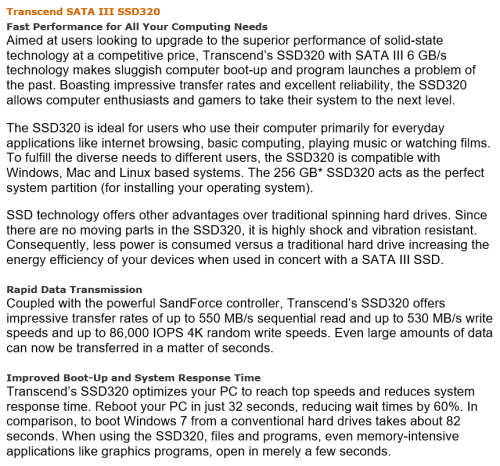 Transcend SATA III SSD320

Fast Performance for All Your Computing Needs
Aimed at users looking to upgrade to the superior performance of solid-state technology at a competitive price, Transcend's SSD320 with SATA III 6 GB/s technology makes sluggish computer boot-up and program launches a problem of the past. Boasting impressive transfer rates and excellent reliability, the SSD320 allows computer enthusiasts and gamers to take their system to the next level.

The SSD320 is ideal for users who use their computer primarily for everyday applications like internet browsing, basic computing, playing music or watching films. To fulfill the diverse needs to different users, the SSD320 is compatible with Windows, Mac and Linux based systems. The 256 GB* SSD320 acts as the perfect system partition (for installing your operating system).

SSD technology offers other advantages over traditional spinning hard drives. Since there are no moving parts in the SSD320, it is highly shock and vibration resistant. Consequently, less power is consumed versus a traditional hard drive increasing the energy efficiency of your devices when used in concert with a SATA III SSD.

Rapid Data Transmission
Coupled with the powerful SandForce controller, Transcend's SSD320 offers impressive transfer rates of up to 550 MB/s sequential read and up to 530 MB/s write speeds and up to 86,000 IOPS 4K random write speeds. Even large amounts of data can now be transferred in a matter of seconds.

Improved Boot-Up and System Response Time
Transcend's SSD320 optimizes your PC to reach top speeds and reduces system response time. Reboot your PC in just 32 seconds, reducing wait times by 60%. In comparison, to boot Windows 7 from a conventional hard drives takes about 82 seconds. When using the SSD320, files and programs, even memory-intensive applications like graphics programs, open in merely a few seconds.